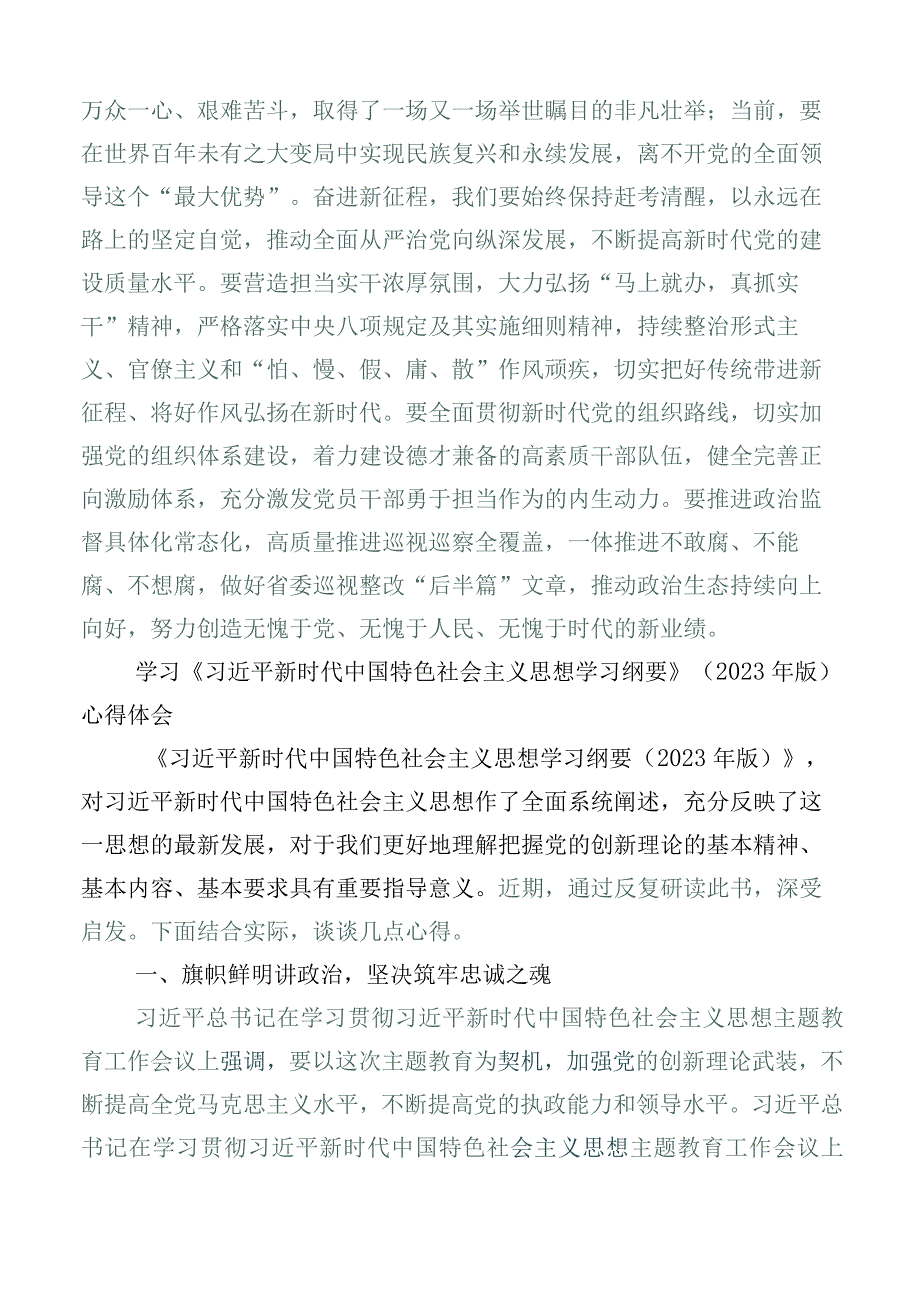 万众一心、艰难苦斗，取得了一场又一场举世瞩目的非凡壮举；当前，要在世界百年未有之大变局中实现民族复兴和永续发展，离不开党的全面领导这个“最大优势”。奋进新征程，我们要始终保持赶考清醒，以永远在路上的坚定自觉，推动全面从严治党向纵深发展，不断提高新时代党的建设质量水平。要营造担当实干浓厚氛围，大力弘扬“马上就办，真抓实干”精神，严格落实中央八项规定及其实施细则精神，持续整治形式主义、官僚主义和“怕、慢、假、庸、散”作风顽疾，切实把好传统带进新征程、将好作风弘扬在新时代。要全面贯彻新时代党的组织路线，切实加强党的组织体系建设，着力建设德才兼备的高素质干部队伍，健全完善正向激励体系，充分激发党员干部勇于担当作为的内生动力。要推进政治监督具体化常态化，高质量推进巡视巡察全覆盖，一体推进不敢腐、不能腐、不想腐，做好省委巡视整改“后半篇”文章，推动政治生态持续向上向好，努力创造无愧于党、无愧于人民、无愧于时代的新业绩。

学习《习近平新时代中国特色社会主义思想学习纲要》（2023年版）心得体会

《习近平新时代中国特色社会主义思想学习纲要（2023年版）》，对习近平新时代中国特色社会主义思想作了全面系统阐述，充分反映了这一思想的最新发展，对于我们更好地理解把握党的创新理论的基本精神、基本内容、基本要求具有重要指导意义。近期，通过反复研读此书，深受启发。下面结合实际，谈谈几点心得。

一、旗帜鲜明讲政治，坚决筑牢忠诚之魂

习近平总书记在学习贯彻习近平新时代中国特色社会主义思想主题教育工作会议上强调，要以这次主题教育为契机，加强党的创新理论武装，不断提高全党马克思主义水平，不断提高党的执政能力和领导水平。习近平总书记在学习贯彻习近平新时代中国特色社会主义思想主题教育工作会议上